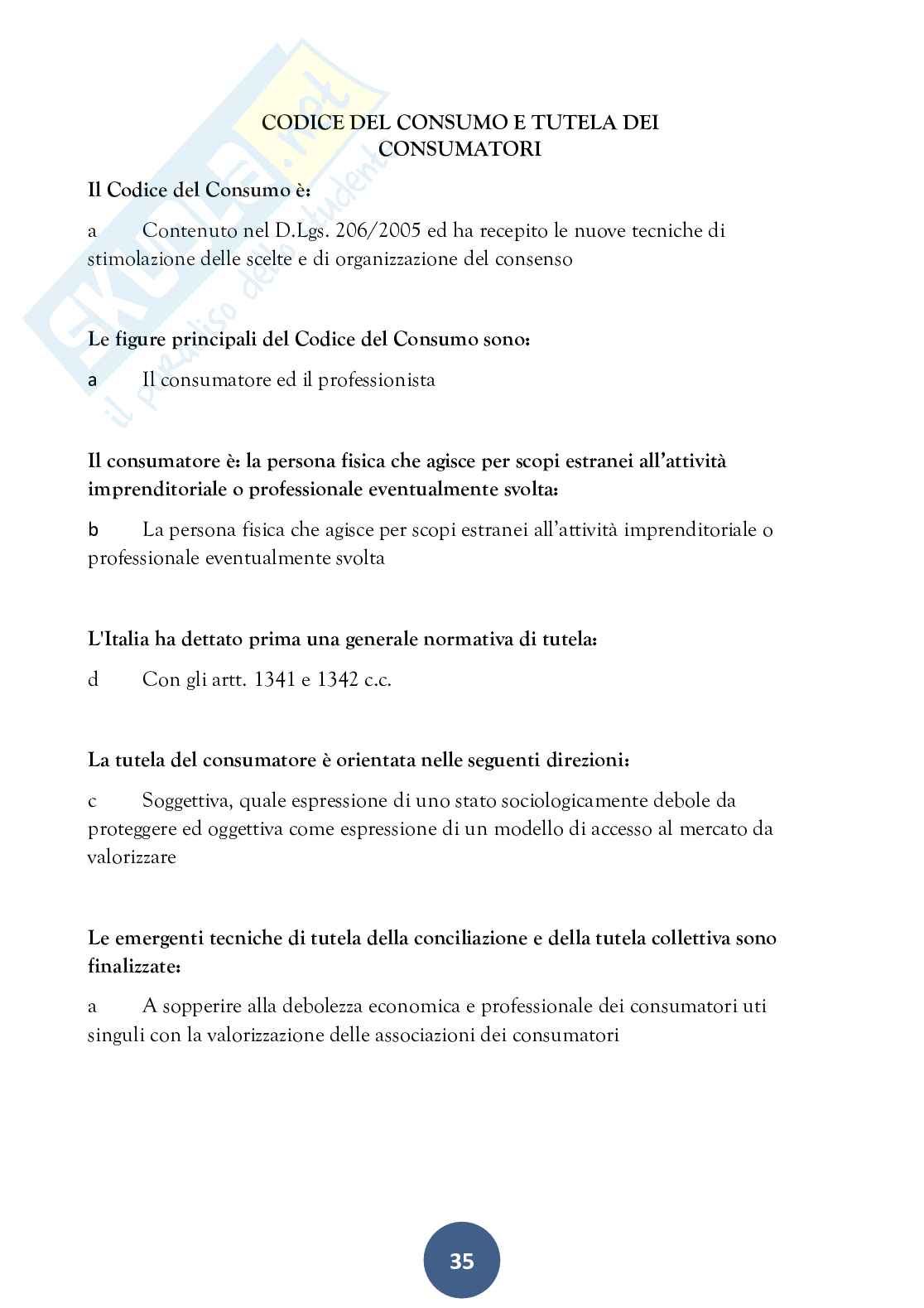 CODICE DEL CONSUMO E TUTELA DEI CONSUMATORI

Il Codice del Consumo è:

a Contenuto nel D.Lgs. 206/2005 ed ha recepito le nuove tecniche di stimolazione delle scelte e di organizzazione del consenso

Le figure principali del Codice del Consumo sono:

a Il consumatore ed il professionista

Il consumatore è: la persona fisica che agisce per scopi estranei all'attività imprenditoriale o professionale eventualmente svolta:

b La persona fisica che agisce per scopi estranei all'attività imprenditoriale o professionale eventualmente svolta

L'Italia ha dettato prima una generale normativa di tutela:

d Con gli artt. 1341 e 1342 c.c.

La tutela del consumatore è orientata nelle seguenti direzioni:

c Soggettiva, quale espressione di uno stato sociologicamente debole da proteggere ed oggettiva come espressione di un modello di accesso al mercato da valorizzare

Le emergenti tecniche di tutela della conciliazione e della tutela collettiva sono finalizzate:

a A sopperire alla debolezza economica e professionale dei consumatori uti singuli con la valorizzazione delle associazioni dei consumatori

35

Skuola.net
il paradiso dello studente